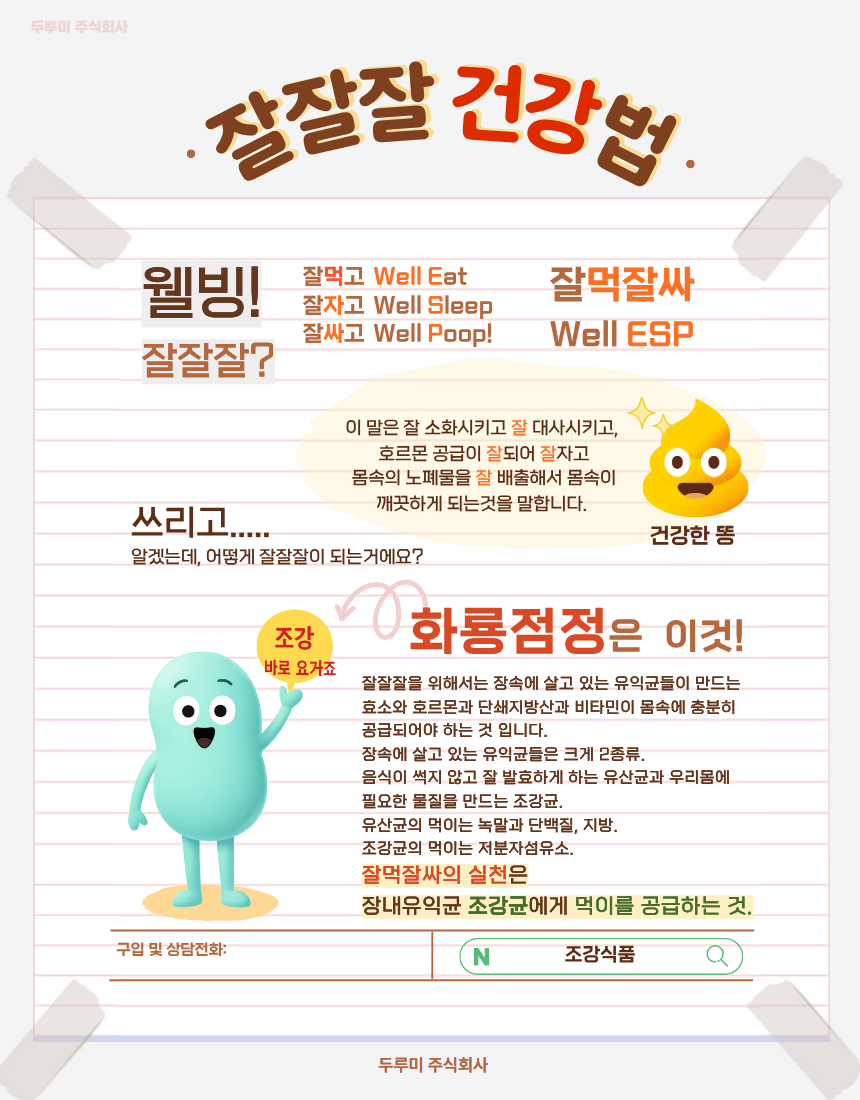 두루미 주식회사

잘잘잘 건강법

웰빙!
잘잘잘?

잘먹고 Well Eat
잘자고 Well Sleep
잘싸고 Well Poop!

잘먹잘싸
Well ESP

이 말은 잘 소화시키고 잘 대사시키고, 호르몬 공급이 잘되어 잘자고 몸속의 노폐물을 잘 배출해서 몸속이 깨끗하게 되는것을 말합니다.

건강한 똥

쓰리고.....
알겠는데, 어떻게 잘잘잘이 되는거에요?

조강
바로 요거죠

화룡점정은 이것!

잘잘잘을 위해서는 장속에 살고 있는 유익균들이 만드는 효소와 호르몬과 단쇄지방산과 비타민이 몸속에 충분히 공급되어야 하는 것 입니다.
장속에 살고 있는 유익균들은 크게 2종류.
음식이 썩지 않고 잘 발효하게 하는 유산균과 우리몸에 필요한 물질을 만드는 조강균.
유산균의 먹이는 녹말과 단백질, 지방.
조강균의 먹이는 저분자섬유소.
잘먹잘싸의 실천은
장내유익균 조강균에게 먹이를 공급하는 것.

구입 및 상담전화:

N 조강식품

두루미 주식회사